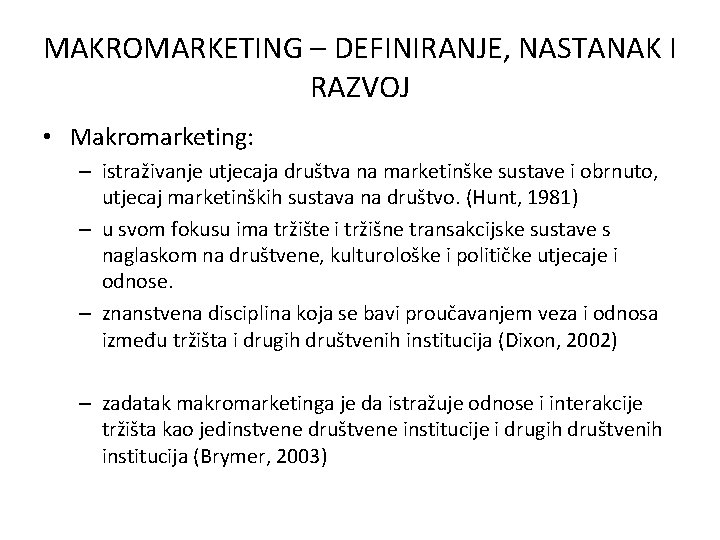 MAKROMARKETING – DEFINIRANJE, NASTANAK I RAZVOJ

• Makromarketing:
– istraživanje utjecaja društva na marketinške sustave i obrnuto, utjecaj marketinških sustava na društvo. (Hunt, 1981)
– u svom fokusu ima tržište i tržišne transakcijske sustave s naglaskom na društvene, kulturološke i političke utjecaje i odnose.
– znanstvena disciplina koja se bavi proučavanjem veza i odnosa između tržišta i drugih društvenih institucija (Dixon, 2002)

– zadatak makromarketinga je da istražuje odnose i interakcije tržišta kao jedinstvene društvene institucije i drugih društvenih institucija (Brymer, 2003)